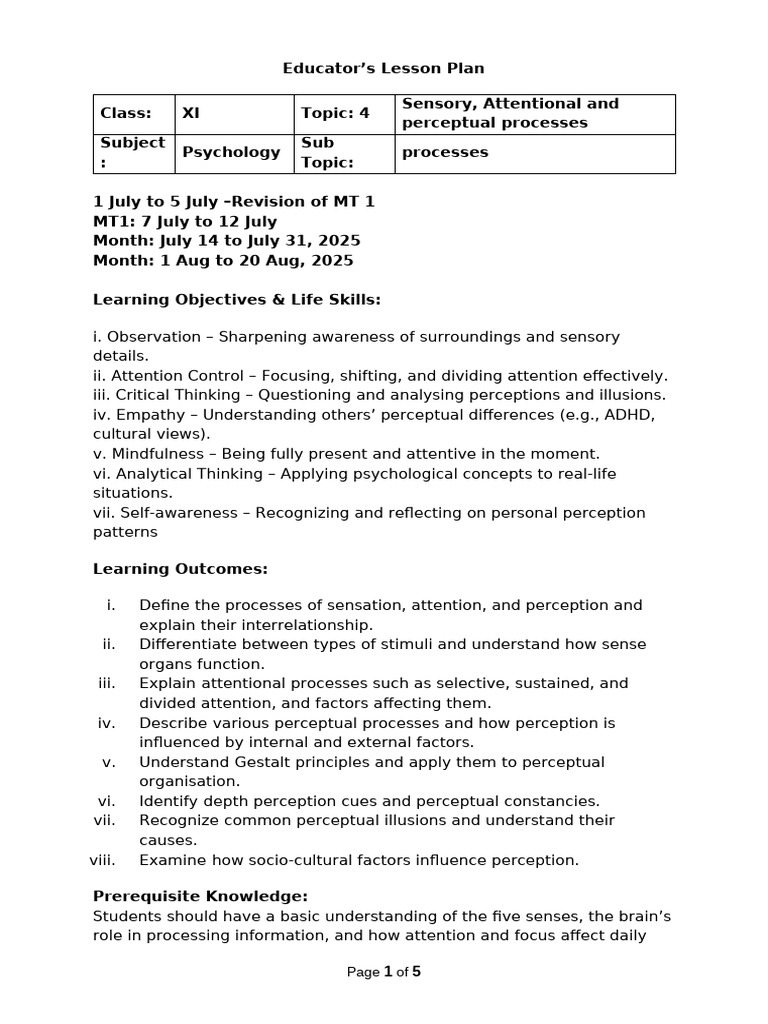 Educator's Lesson Plan

| Class: | XI | Topic: 4 | Sensory, Attentional and perceptual processes |
|---|---|---|---|
| Subject : | Psychology | Sub Topic: | processes |

1 July to 5 July –Revision of MT 1
MT1: 7 July to 12 July
Month: July 14 to July 31, 2025
Month: 1 Aug to 20 Aug, 2025

Learning Objectives & Life Skills:

i. Observation – Sharpening awareness of surroundings and sensory details.
ii. Attention Control – Focusing, shifting, and dividing attention effectively.
iii. Critical Thinking – Questioning and analysing perceptions and illusions.
iv. Empathy – Understanding others' perceptual differences (e.g., ADHD, cultural views).
v. Mindfulness – Being fully present and attentive in the moment.
vi. Analytical Thinking – Applying psychological concepts to real-life situations.
vii. Self-awareness – Recognizing and reflecting on personal perception patterns

Learning Outcomes:

i. Define the processes of sensation, attention, and perception and explain their interrelationship.
ii. Differentiate between types of stimuli and understand how sense organs function.
iii. Explain attentional processes such as selective, sustained, and divided attention, and factors affecting them.
iv. Describe various perceptual processes and how perception is influenced by internal and external factors.
v. Understand Gestalt principles and apply them to perceptual organisation.
vi. Identify depth perception cues and perceptual constancies.
vii. Recognize common perceptual illusions and understand their causes.
viii. Examine how socio-cultural factors influence perception.

Prerequisite Knowledge:
Students should have a basic understanding of the five senses, the brain's role in processing information, and how attention and focus affect daily

Page 1 of 5